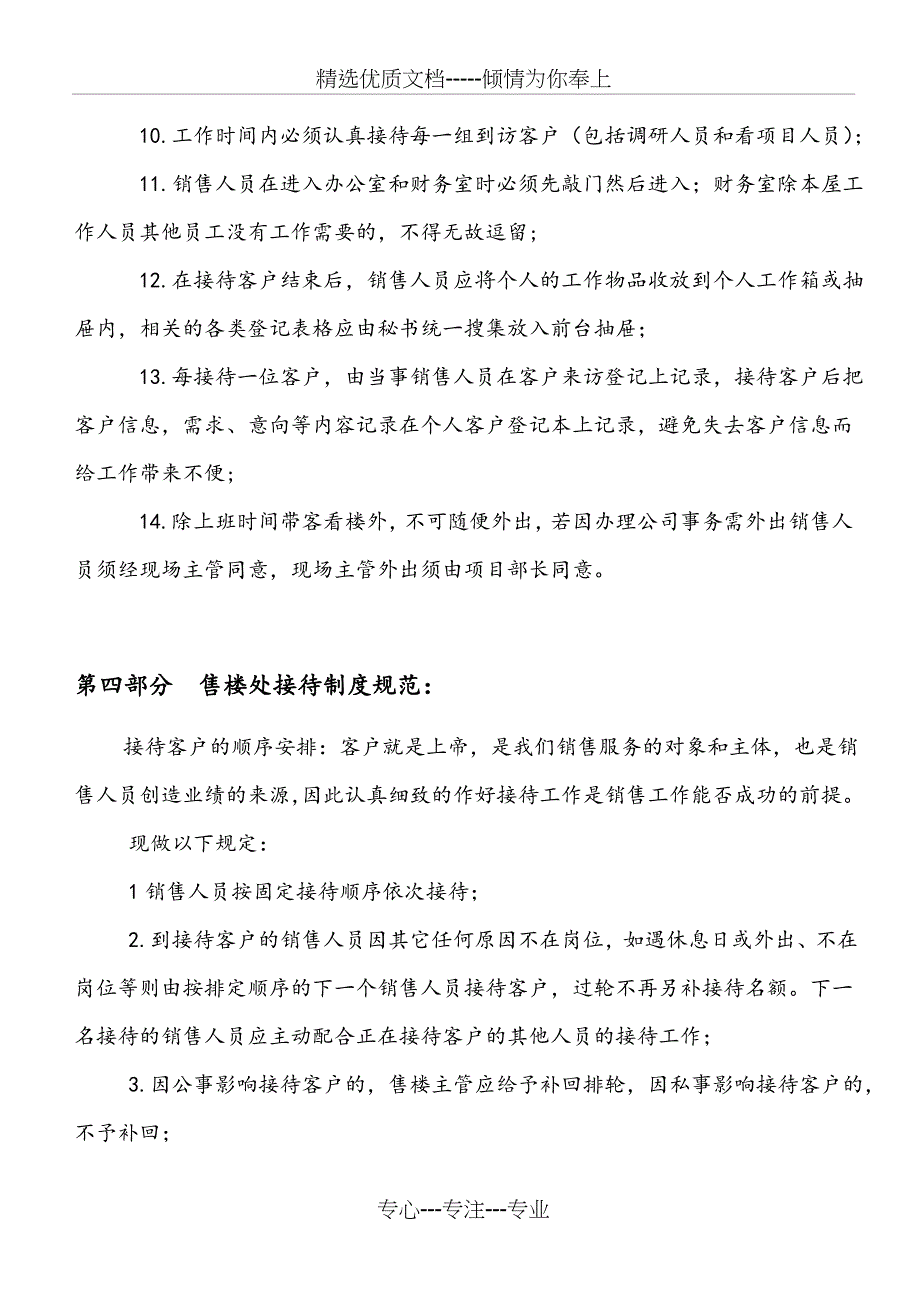 精选优质文档-----倾情为你奉上

10. 工作时间内必须认真接待每一组到访客户（包括调研人员和看项目人员）；

11. 销售人员在进入办公室和财务室时必须先敲门然后进入；财务室除本屋工作人员其他员工没有工作需要的，不得无故逗留；

12. 在接待客户结束后，销售人员应将个人的工作物品收放到个人工作箱或抽屉内，相关的各类登记表格应由秘书统一搜集放入前台抽屉；

13. 每接待一位客户，由当事销售人员在客户来访登记上记录，接待客户后把客户信息，需求、意向等内容记录在个人客户登记本上记录，避免失去客户信息而给工作带来不便；

14. 除上班时间带客看楼外，不可随便外出，若因办理公司事务需外出销售人员须经现场主管同意，现场主管外出须由项目部长同意。

第四部分　售楼处接待制度规范：

接待客户的顺序安排：客户就是上帝，是我们销售服务的对象和主体，也是销售人员创造业绩的来源，因此认真细致的作好接待工作是销售工作能否成功的前提。

现做以下规定：

1 销售人员按固定接待顺序依次接待；

2. 到接待客户的销售人员因其它任何原因不在岗位，如遇休息日或外出、不在岗位等则由按排定顺序的下一个销售人员接待客户，过轮不再另补接待名额。下一名接待的销售人员应主动配合正在接待客户的其他人员的接待工作；

3. 因公事影响接待客户的，售楼主管应给予补回排轮，因私事影响接待客户的，不予补回；

专心---专注---专业